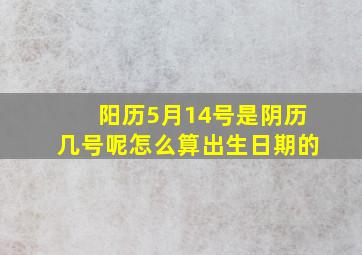 阳历5月14号是阴历几号呢怎么算出生日期的